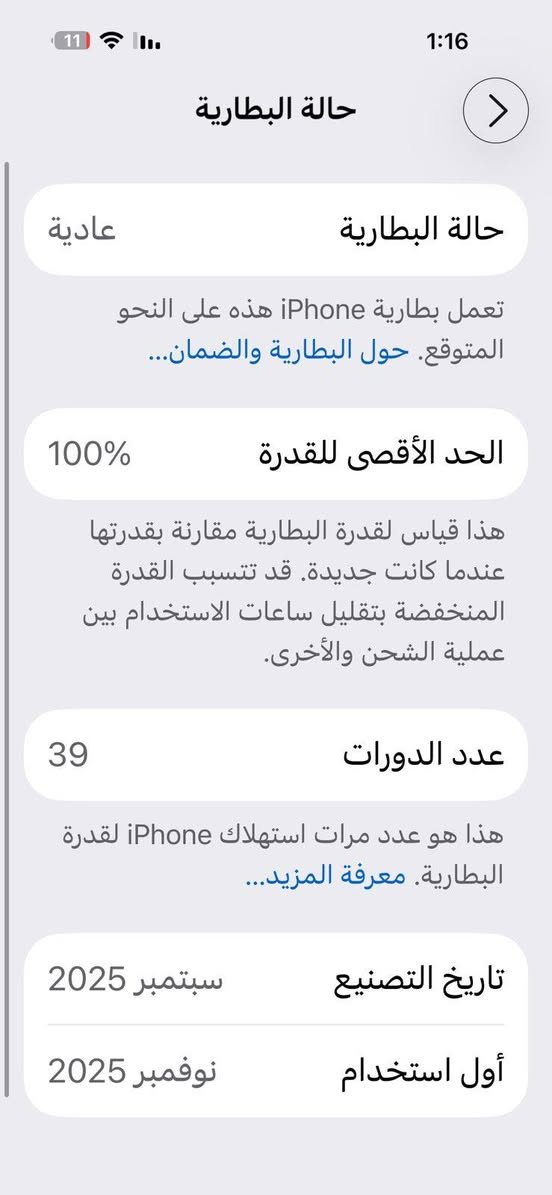 1:16
11

حالة البطارية

حالة البطارية
عادية

تعمل بطارية iPhone هذه على النحو المتوقع. حول البطارية والضمان...

الحد الأقصى للقدرة
100%

هذا قياس لقدرة البطارية مقارنة بقدرتها عندما كانت جديدة. قد تتسبب القدرة المنخفضة بتقليل ساعات الاستخدام بين عملية الشحن والأخرى.

عدد الدورات
39

هذا هو عدد مرات استهلاك iPhone لقدرة البطارية. معرفة المزيد...

تاريخ التصنيع
سبتمبر 2025

أول استخدام
نوفمبر 2025